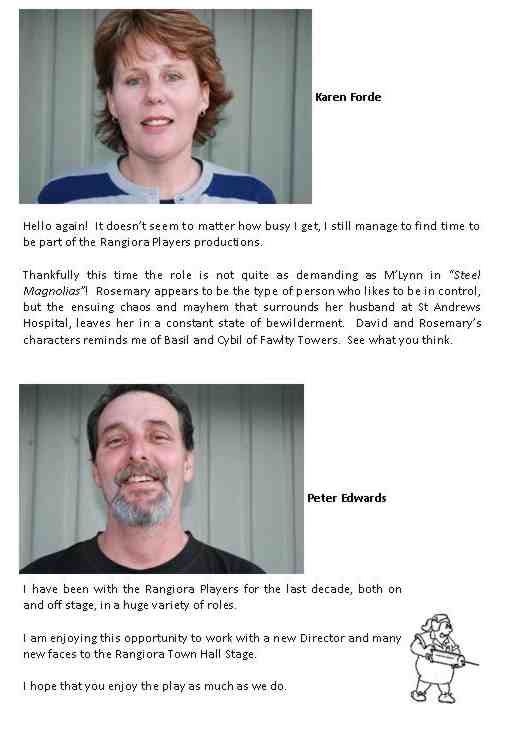 Karen Forde

Hello again! It doesn't seem to matter how busy I get, I still manage to find time to be part of the Rangiora Players productions.

Thankfully this time the role is not quite as demanding as M'Lynn in "Steel Magnolias"! Rosemary appears to be the type of person who likes to be in control, but the ensuing chaos and mayhem that surrounds her husband at St Andrews Hospital, leaves her in a constant state of bewilderment. David and Rosemary's characters reminds me of Basil and Cybil of Fawlty Towers. See what you think.

Peter Edwards

I have been with the Rangiora Players for the last decade, both on and off stage, in a huge variety of roles.

I am enjoying this opportunity to work with a new Director and many new faces to the Rangiora Town Hall Stage.

I hope that you enjoy the play as much as we do.